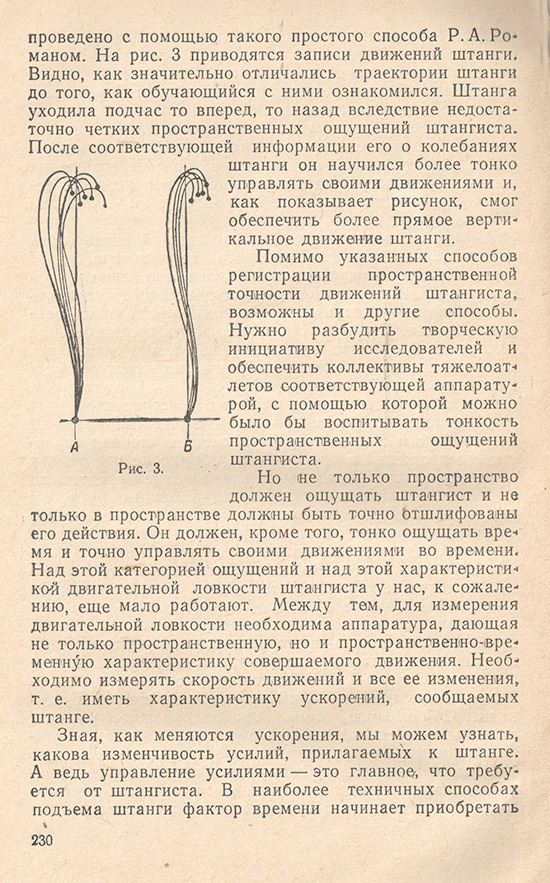 проведено с помощью такого простого способа Р. А. Романом. На рис. 3 приводятся записи движений штанги. Видно, как значительно отличались траектории штанги до того, как обучающийся с ними ознакомился. Штанга уходила подчас то вперед, то назад вследствие недостаточно четких пространственных ощущений штангиста. После соответствующей информации его о колебаниях штанги он научился более тонко управлять своими движениями и, как показывает рисунок, смог обеспечить более прямое вертикальное движение штанги.

А

Б

Рис. 3.

Помимо указанных способов регистрации пространственной точности движений штангиста, возможны и другие способы. Нужно разбудить творческую инициативу исследователей и обеспечить коллективы тяжелоатлетов соответствующей аппаратурой, с помощью которой можно было бы воспитывать тонкость пространственных ощущений штангиста.

Но не только пространство должен ощущать штангист и не только в пространстве должны быть точно отшлифованы его действия. Он должен, кроме того, тонко ощущать время и точно управлять своими движениями во времени. Над этой категорией ощущений и над этой характеристикой двигательной ловкости штангиста у нас, к сожалению, еще мало работают. Между тем, для измерения двигательной ловкости необходима аппаратура, дающая не только пространственную, но и пространственно-временную характеристику совершаемого движения. Необходимо измерять скорость движений и все ее изменения, т. е. иметь характеристику ускорений, сообщаемых штанге.

Зная, как меняются ускорения, мы можем узнать, какова изменчивость усилий, прилагаемых к штанге. А ведь управление усилиями — это главное, что требуется от штангиста. В наиболее техничных способах подъема штанги фактор времени начинает приобретать

230